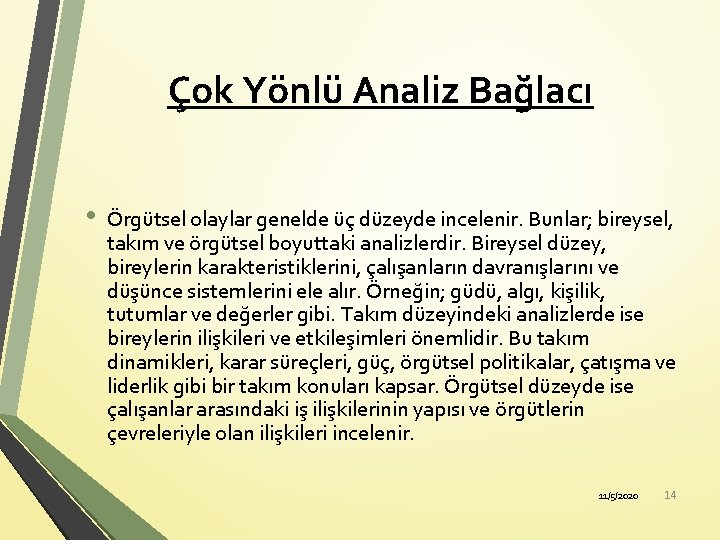 Çok Yönlü Analiz Bağlacı

• Örgütsel olaylar genelde üç düzeyde incelenir. Bunlar; bireysel, takım ve örgütsel boyuttaki analizlerdir. Bireysel düzey, bireylerin karakteristiklerini, çalışanların davranışlarını ve düşünce sistemlerini ele alır. Örneğin; güdü, algı, kişilik, tutumlar ve değerler gibi. Takım düzeyindeki analizlerde ise bireylerin ilişkileri ve etkileşimleri önemlidir. Bu takım dinamikleri, karar süreçleri, güç, örgütsel politikalar, çatışma ve liderlik gibi bir takım konuları kapsar. Örgütsel düzeyde ise çalışanlar arasındaki iş ilişkilerinin yapısı ve örgütlerin çevreleriyle olan ilişkileri incelenir.

11/5/2020 14